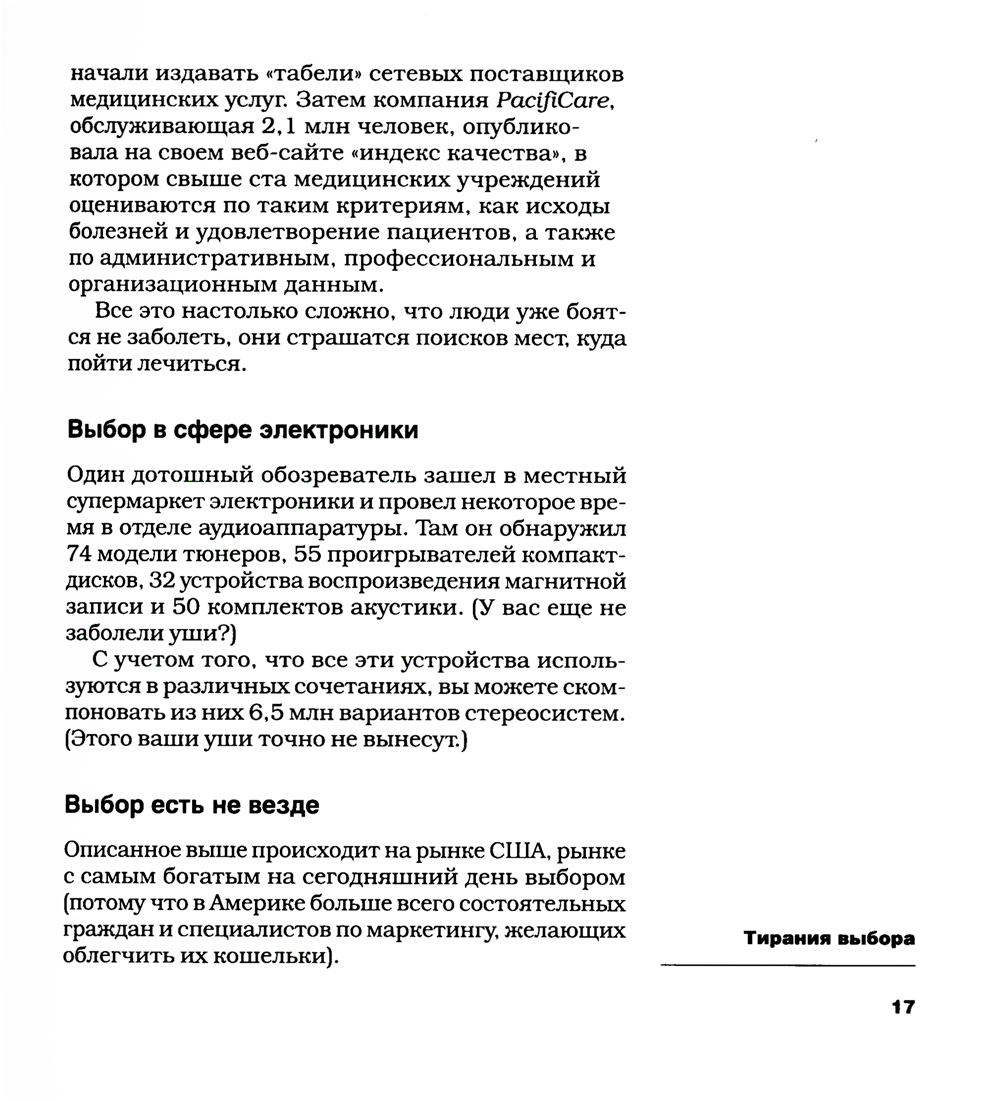 начали издавать «табели» сетевых поставщиков медицинских услуг. Затем компания PacifiCare, обслуживающая 2,1 млн человек, опубликовала на своем веб-сайте «индекс качества», в котором свыше ста медицинских учреждений оцениваются по таким критериям, как исходы болезней и удовлетворение пациентов, а также по административным, профессиональным и организационным данным.

Все это настолько сложно, что люди уже боятся не заболеть, они страшатся поисков мест, куда пойти лечиться.

Выбор в сфере электроники

Один дотошный обозреватель зашел в местный супермаркет электроники и провел некоторое время в отделе аудиоаппаратуры. Там он обнаружил 74 модели тюнеров, 55 проигрывателей компакт-дисков, 32 устройства воспроизведения магнитной записи и 50 комплектов акустики. (У вас еще не заболели уши?)

С учетом того, что все эти устройства используются в различных сочетаниях, вы можете скомпоновать из них 6,5 млн вариантов стереосистем. (Этого ваши уши точно не вынесут.)

Выбор есть не везде

Описанное выше происходит на рынке США, рынке с самым богатым на сегодняшний день выбором (потому что в Америке больше всего состоятельных граждан и специалистов по маркетингу, желающих облегчить их кошельки).

Тирания выбора

17